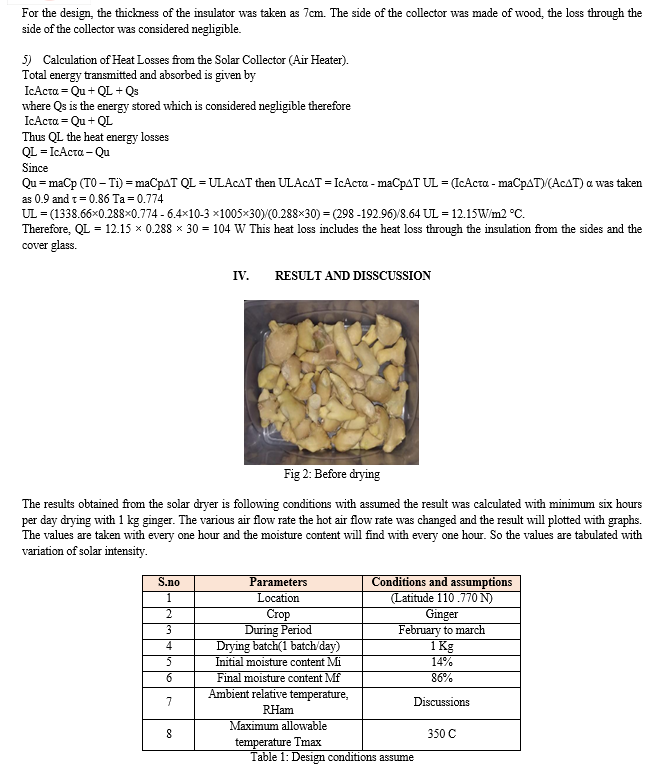 For the design, the thickness of the insulator was taken as 7cm. The side of the collector was made of wood, the loss through the side of the collector was considered negligible.

5) Calculation of Heat Losses from the Solar Collector (Air Heater).
Total energy transmitted and absorbed is given by
IcAcτα = Qu + QL + Qs
where Qs is the energy stored which is considered negligible therefore
IcAcτα = Qu + QL
Thus QL the heat energy losses
QL = IcAcτα – Qu
Since
Qu = maCp (T0 – Ti) = maCpΔT QL = ULAcΔT then ULAcΔT = IcAcτα - maCpΔT UL = (IcAcτα - maCpΔT)/(AcΔT) α was taken as 0.9 and τ = 0.86 Ta = 0.774
UL = (1338.66×0.288×0.774 - 6.4×10-3 ×1005×30)/(0.288×30) = (298 -192.96)/8.64 UL = 12.15W/m2 °C.
Therefore, QL = 12.15 × 0.288 × 30 = 104 W This heat loss includes the heat loss through the insulation from the sides and the cover glass.

IV. RESULT AND DISSCUSSION

Fig 2: Before drying

The results obtained from the solar dryer is following conditions with assumed the result was calculated with minimum six hours per day drying with 1 kg ginger. The various air flow rate the hot air flow rate was changed and the result will plotted with graphs. The values are taken with every one hour and the moisture content will find with every one hour. So the values are tabulated with variation of solar intensity.

| S.no | Parameters | Conditions and assumptions |
|---|---|---|
| 1 | Location | (Latitude 110 .770 N) |
| 2 | Crop | Ginger |
| 3 | During Period | February to march |
| 4 | Drying batch(1 batch/day) | 1 Kg |
| 5 | Initial moisture content Mi | 14% |
| 6 | Final moisture content Mf | 86% |
| 7 | Ambient relative temperature, RHam | Discussions |
| 8 | Maximum allowable temperature Tmax | 350 C |

Table 1: Design conditions assume